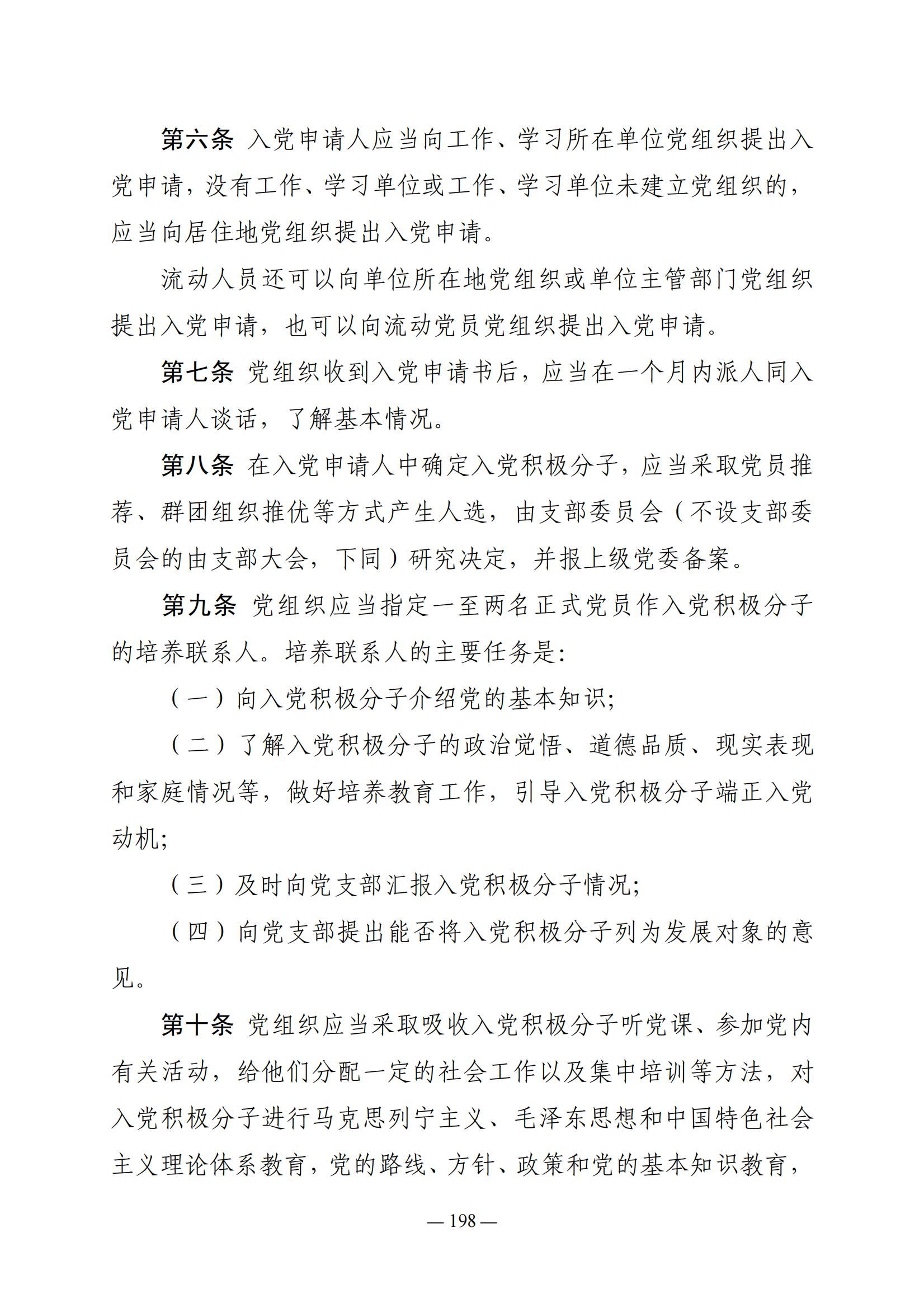 第六条 入党申请人应当向工作、学习所在单位党组织提出入党申请，没有工作、学习单位或工作、学习单位未建立党组织的，应当向居住地党组织提出入党申请。

流动人员还可以向单位所在地党组织或单位主管部门党组织提出入党申请，也可以向流动党员党组织提出入党申请。

第七条 党组织收到入党申请书后，应当在一个月内派人同入党申请人谈话，了解基本情况。

第八条 在入党申请人中确定入党积极分子，应当采取党员推荐、群团组织推优等方式产生人选，由支部委员会（不设支部委员会的由支部大会，下同）研究决定，并报上级党委备案。

第九条 党组织应当指定一至两名正式党员作入党积极分子的培养联系人。培养联系人的主要任务是：

（一）向入党积极分子介绍党的基本知识；

（二）了解入党积极分子的政治觉悟、道德品质、现实表现和家庭情况等，做好培养教育工作，引导入党积极分子端正入党动机；

（三）及时向党支部汇报入党积极分子情况；

（四）向党支部提出能否将入党积极分子列为发展对象的意见。

第十条 党组织应当采取吸收入党积极分子听党课、参加党内有关活动，给他们分配一定的社会工作以及集中培训等方法，对入党积极分子进行马克思列宁主义、毛泽东思想和中国特色社会主义理论体系教育，党的路线、方针、政策和党的基本知识教育，

— 198 —